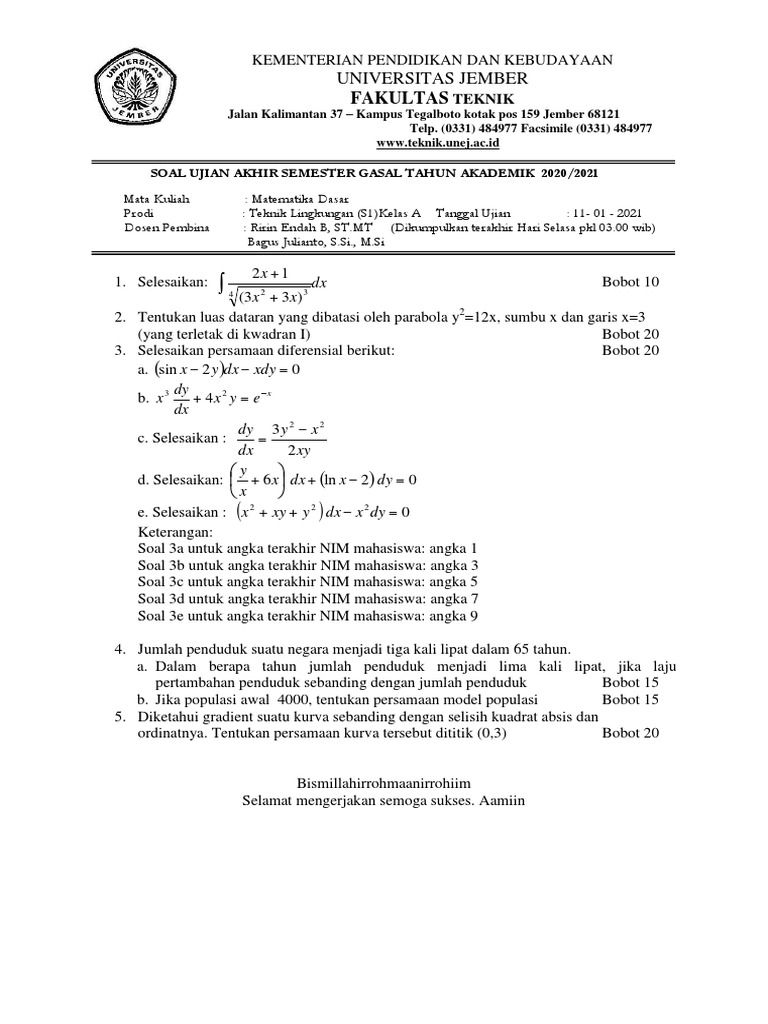 UNIVERSITAS JEMBER

KEMENTERIAN PENDIDIKAN DAN KEBUDAYAAN
UNIVERSITAS JEMBER
FAKULTAS TEKNIK
Jalan Kalimantan 37 – Kampus Tegalboto kotak pos 159 Jember 68121
Telp. (0331) 484977 Facsimile (0331) 484977
www.teknik.unej.ac.id

SOAL UJIAN AKHIR SEMESTER GASAL TAHUN AKADEMIK 2020/2021

Mata Kuliah : Matematika Dasar
Prodi : Teknik Lingkungan (S1)Kelas A Tanggal Ujian : 11- 01 - 2021
Dosen Pembina : Ririn Endah B, ST.MT (Dikumpulkan terakhir Hari Selasa pkl 03.00 wib)
Bagus Julianto, S.Si., M.Si

1. Selesaikan: $\int \frac{2x+1}{\sqrt[4]{(3x^2+3x)^3}}dx$ Bobot 10
2. Tentukan luas dataran yang dibatasi oleh parabola $y^2$=12x, sumbu x dan garis x=3 (yang terletak di kwadran I) Bobot 20
3. Selesaikan persamaan diferensial berikut: Bobot 20
a. $(\sin x - 2y)dx - xdy = 0$
b. $x^3\frac{dy}{dx} + 4x^2y = e^{-x}$
c. Selesaikan : $\frac{dy}{dx} = \frac{3y^2 - x^2}{2xy}$
d. Selesaikan: $\left(\frac{y}{x} + 6x\right)dx + (\ln x - 2)dy = 0$
e. Selesaikan : $(x^2 + xy + y^2)dx - x^2dy = 0$
Keterangan:
Soal 3a untuk angka terakhir NIM mahasiswa: angka 1
Soal 3b untuk angka terakhir NIM mahasiswa: angka 3
Soal 3c untuk angka terakhir NIM mahasiswa: angka 5
Soal 3d untuk angka terakhir NIM mahasiswa: angka 7
Soal 3e untuk angka terakhir NIM mahasiswa: angka 9

4. Jumlah penduduk suatu negara menjadi tiga kali lipat dalam 65 tahun.
a. Dalam berapa tahun jumlah penduduk menjadi lima kali lipat, jika laju pertambahan penduduk sebanding dengan jumlah penduduk Bobot 15
b. Jika populasi awal 4000, tentukan persamaan model populasi Bobot 15
5. Diketahui gradient suatu kurva sebanding dengan selisih kuadrat absis dan ordinatnya. Tentukan persamaan kurva tersebut dititik (0,3) Bobot 20

Bismillahirrohmaanirrohiim
Selamat mengerjakan semoga sukses. Aamiin